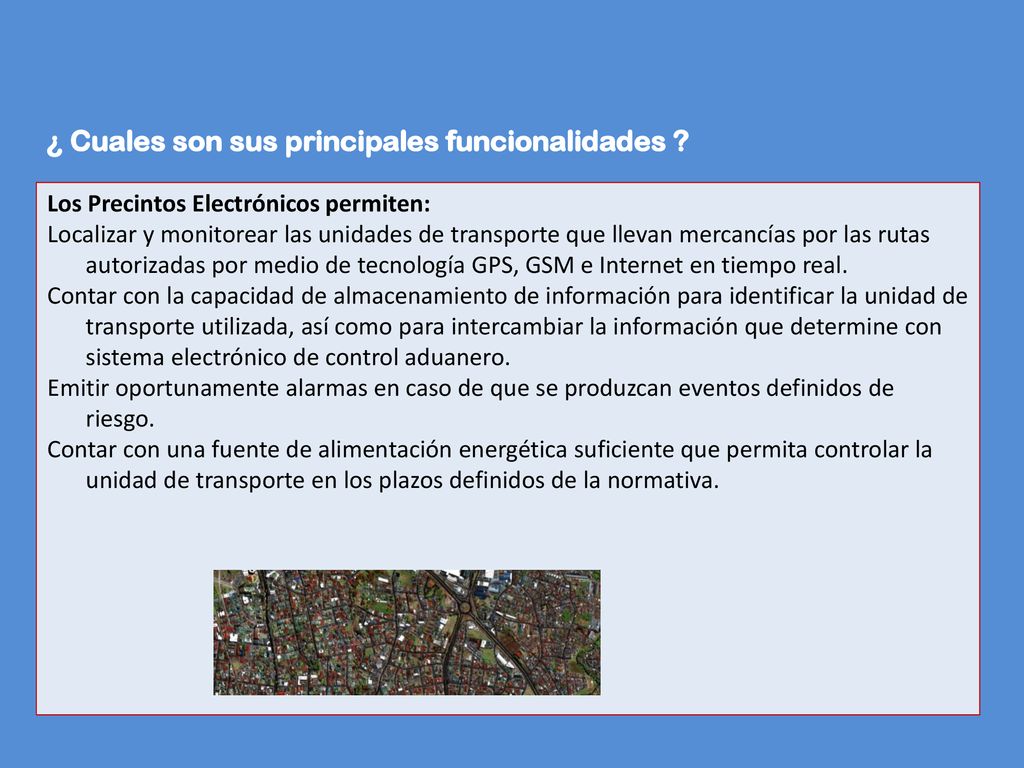 ¿ Cuales son sus principales funcionalidades ?

Los Precintos Electrónicos permiten:
Localizar y monitorear las unidades de transporte que llevan mercancías por las rutas autorizadas por medio de tecnología GPS, GSM e Internet en tiempo real.
Contar con la capacidad de almacenamiento de información para identificar la unidad de transporte utilizada, así como para intercambiar la información que determine con sistema electrónico de control aduanero.
Emitir oportunamente alarmas en caso de que se produzcan eventos definidos de riesgo.
Contar con una fuente de alimentación energética suficiente que permita controlar la unidad de transporte en los plazos definidos de la normativa.